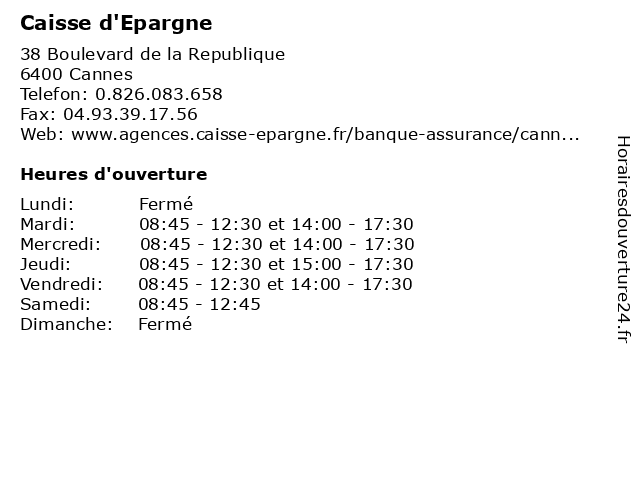 Caisse d'Epargne

38 Boulevard de la Republique
6400 Cannes
Telefon: 0.826.083.658
Fax: 04.93.39.17.56
Web: www.agences.caisse-epargne.fr/banque-assurance/cann...

Heures d'ouverture

| | |
|---|---|
| Lundi: | Fermé |
| Mardi: | 08:45 - 12:30 et 14:00 - 17:30 |
| Mercredi: | 08:45 - 12:30 et 14:00 - 17:30 |
| Jeudi: | 08:45 - 12:30 et 15:00 - 17:30 |
| Vendredi: | 08:45 - 12:30 et 14:00 - 17:30 |
| Samedi: | 08:45 - 12:45 |
| Dimanche: | Fermé |

Horairesdouverture24.fr